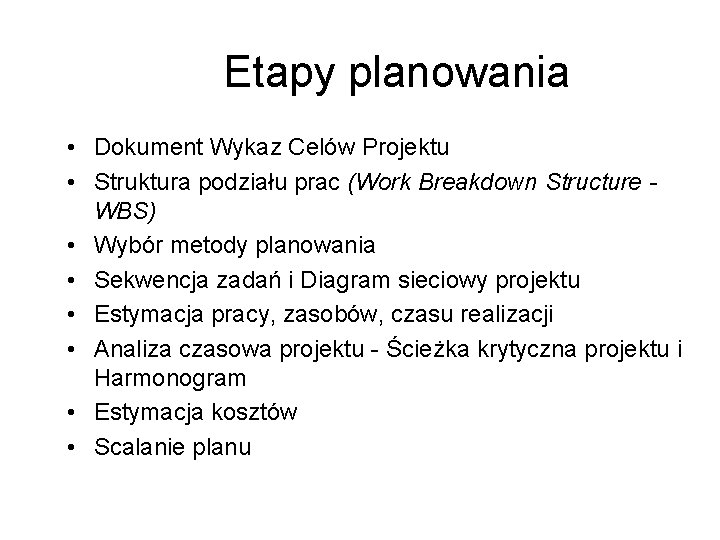 Etapy planowania

• Dokument Wykaz Celów Projektu
• Struktura podziału prac (Work Breakdown Structure - WBS)
• Wybór metody planowania
• Sekwencja zadań i Diagram sieciowy projektu
• Estymacja pracy, zasobów, czasu realizacji
• Analiza czasowa projektu - Ścieżka krytyczna projektu i Harmonogram
• Estymacja kosztów
• Scalanie planu